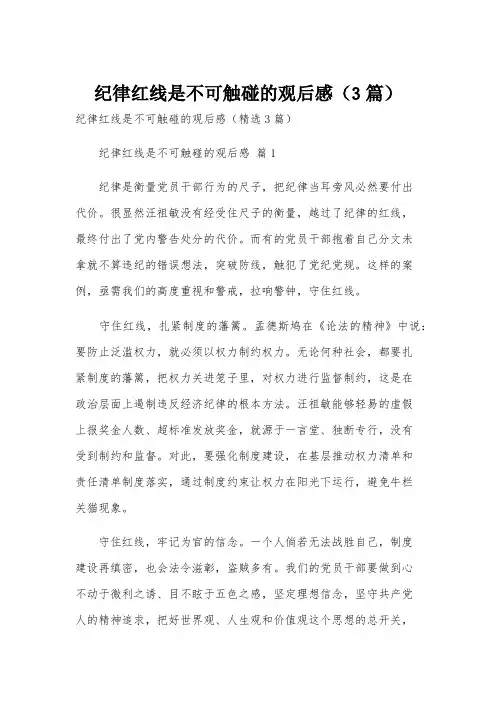 纪律红线是不可触碰的观后感（3篇）

纪律红线是不可触碰的观后感（精选3篇）

纪律红线是不可触碰的观后感 篇1

纪律是衡量党员干部行为的尺子，把纪律当耳旁风必然要付出代价。很显然汪祖敏没有经受住尺子的衡量，越过了纪律的红线，最终付出了党内警告处分的代价。而有的党员干部抱着自己分文未拿就不算违纪的错误想法，突破防线，触犯了党纪党规。这样的案例，亟需我们的高度重视和警戒，拉响警钟，守住红线。

守住红线，扎紧制度的藩篱。孟德斯鸠在《论法的精神》中说：要防止泛滥权力，就必须以权力制约权力。无论何种社会，都要扎紧制度的藩篱，把权力关进笼子里，对权力进行监督制约，这是在政治层面上遏制违反经济纪律的根本方法。汪祖敏能够轻易的虚假上报奖金人数、超标准发放奖金，就源于一言堂、独断专行，没有受到制约和监督。对此，要强化制度建设，在基层推动权力清单和责任清单制度落实，通过制度约束让权力在阳光下运行，避免牛栏关猫现象。

守住红线，牢记为官的信念。一个人倘若无法战胜自己，制度建设再缜密，也会法令滋彰，盗贼多有。我们的党员干部要做到心不动于微利之诱、目不眩于五色之惑，坚定理想信念，坚守共产党人的精神追求，把好世界观、人生观和价值观这个思想的总开关，